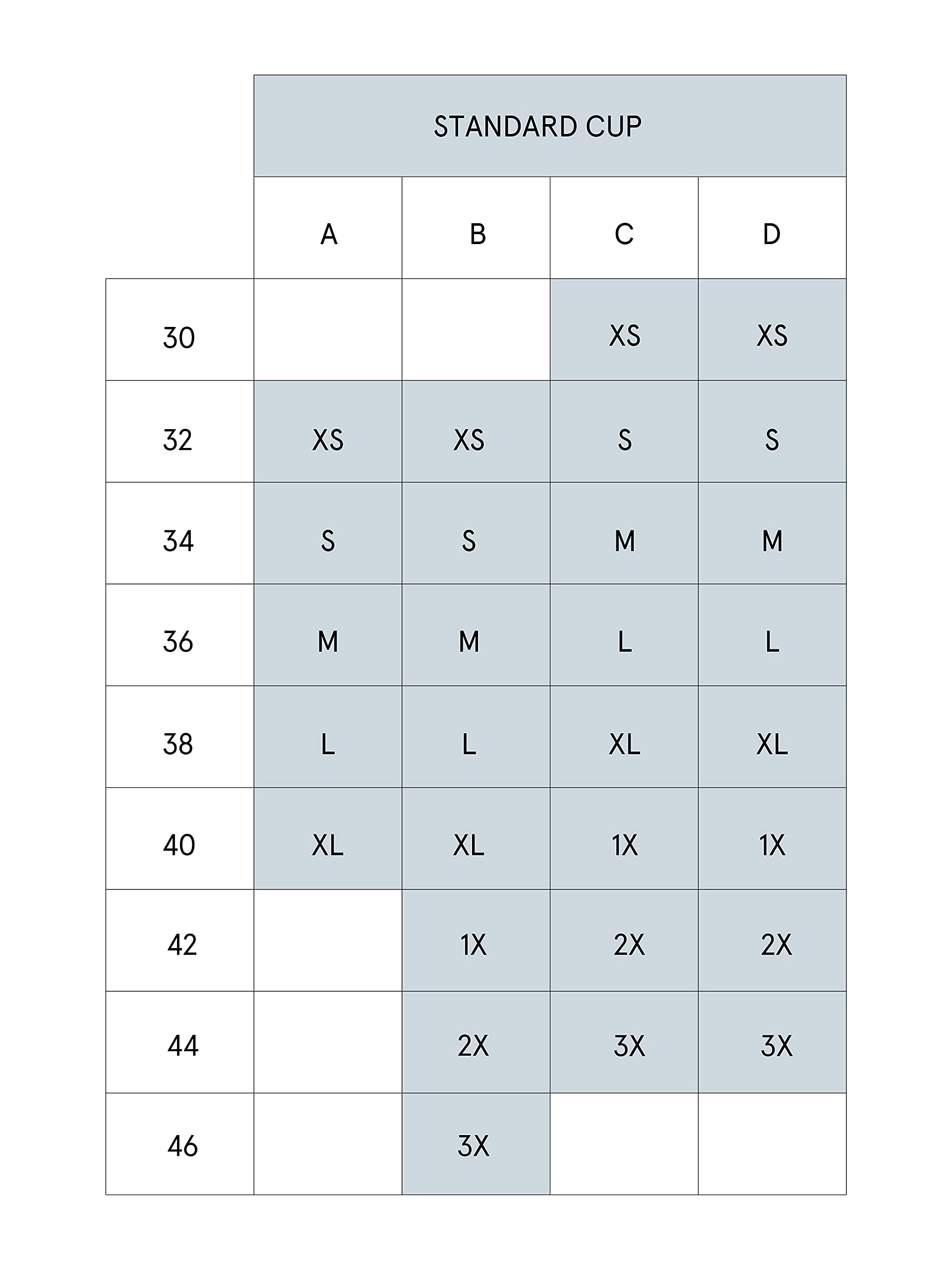 STANDARD CUP

|  | A | B | C | D |
|---|---|---|---|---|
| 30 |  |  | XS | XS |
| 32 | XS | XS | S | S |
| 34 | S | S | M | M |
| 36 | M | M | L | L |
| 38 | L | L | XL | XL |
| 40 | XL | XL | 1X | 1X |
| 42 |  | 1X | 2X | 2X |
| 44 |  | 2X | 3X | 3X |
| 46 |  | 3X |  |  |